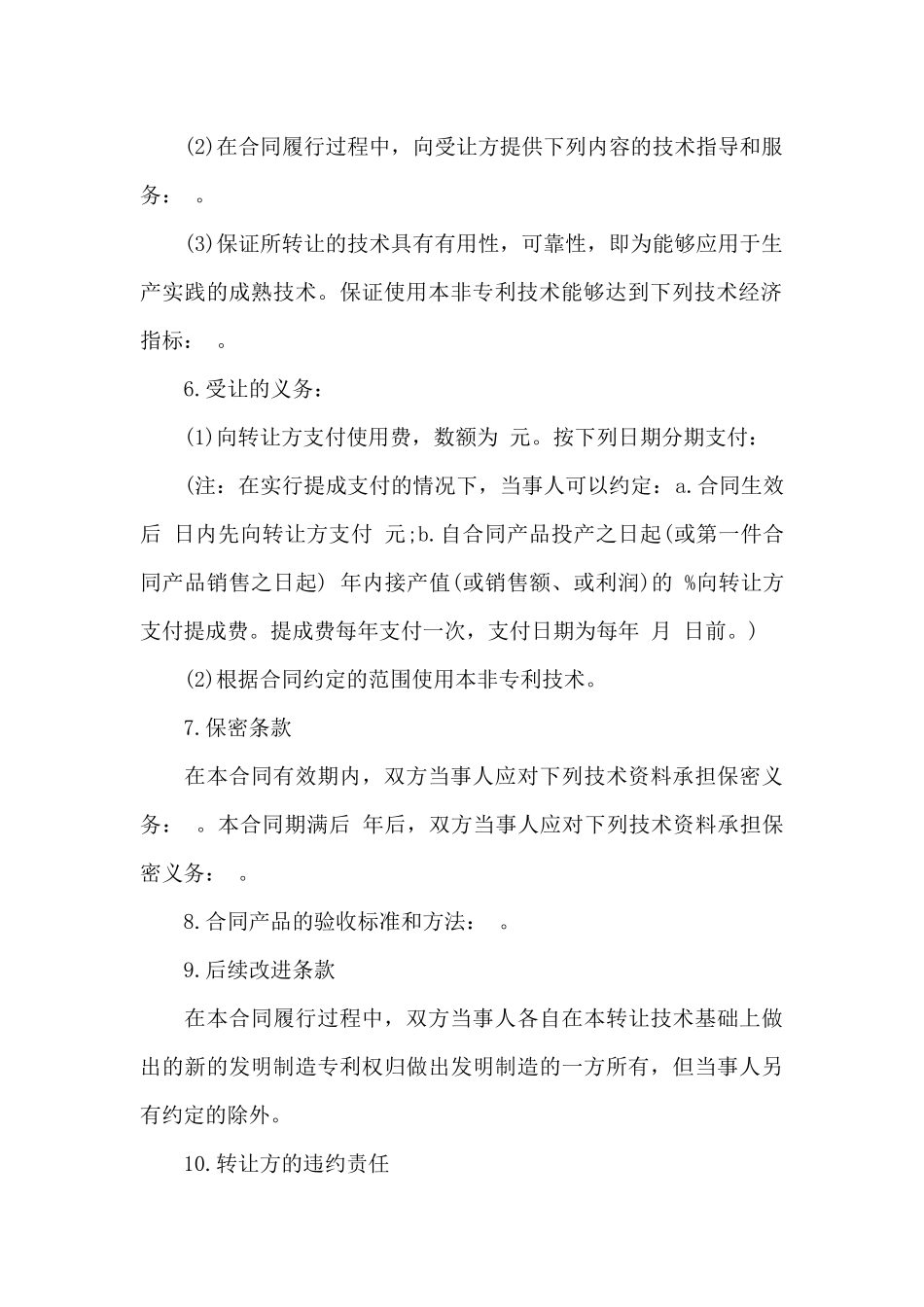 (2)在合同履行过程中，向受让方提供下列内容的技术指导和服务： 。

(3)保证所转让的技术具有有用性，可靠性，即为能够应用于生产实践的成熟技术。保证使用本非专利技术能够达到下列技术经济指标： 。

6.受让的义务：

(1)向转让方支付使用费，数额为 元。按下列日期分期支付：

(注：在实行提成支付的情况下，当事人可以约定：a.合同生效后 日内先向转让方支付 元;b.自合同产品投产之日起(或第一件合同产品销售之日起) 年内接产值(或销售额、或利润)的 %向转让方支付提成费。提成费每年支付一次，支付日期为每年 月 日前。)

(2)根据合同约定的范围使用本非专利技术。

7.保密条款

在本合同有效期内，双方当事人应对下列技术资料承担保密义务： 。本合同期满后 年后，双方当事人应对下列技术资料承担保密义务： 。

8.合同产品的验收标准和方法： 。

9.后续改进条款

在本合同履行过程中，双方当事人各自在本转让技术基础上做出的新的发明制造专利权归做出发明制造的一方所有，但当事人另有约定的除外。

10.转让方的违约责任